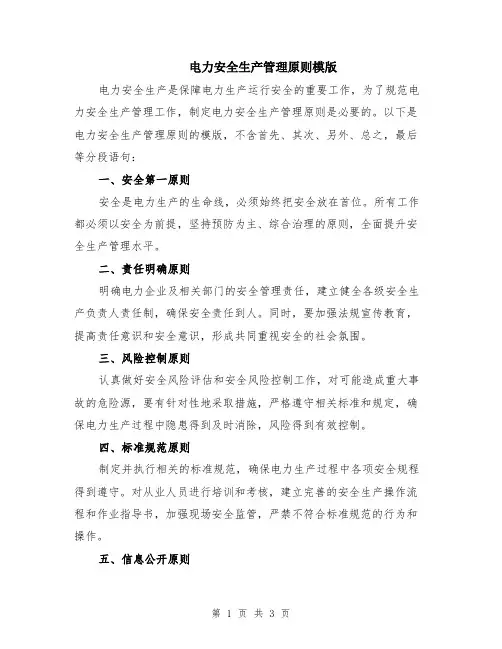 电力安全生产管理原则模版

电力安全生产是保障电力生产运行安全的重要工作，为了规范电力安全生产管理工作，制定电力安全生产管理原则是必要的。以下是电力安全生产管理原则的模版，不含首先、其次、另外、总之，最后等分段语句：

一、安全第一原则

安全是电力生产的生命线，必须始终把安全放在首位。所有工作都必须以安全为前提，坚持预防为主、综合治理的原则，全面提升安全生产管理水平。

二、责任明确原则

明确电力企业及相关部门的安全管理责任，建立健全各级安全生产负责人责任制，确保安全责任到人。同时，要加强法规宣传教育，提高责任意识和安全意识，形成共同重视安全的社会氛围。

三、风险控制原则

认真做好安全风险评估和安全风险控制工作，对可能造成重大事故的危险源，要有针对性地采取措施，严格遵守相关标准和规定，确保电力生产过程中隐患得到及时消除，风险得到有效控制。

四、标准规范原则

制定并执行相关的标准规范，确保电力生产过程中各项安全规程得到遵守。对从业人员进行培训和考核，建立完善的安全生产操作流程和作业指导书，加强现场安全监管，严禁不符合标准规范的行为和操作。

五、信息公开原则

第 1 页 共 3 页